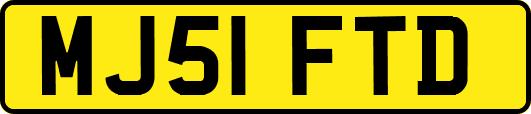 MJ51 FTD